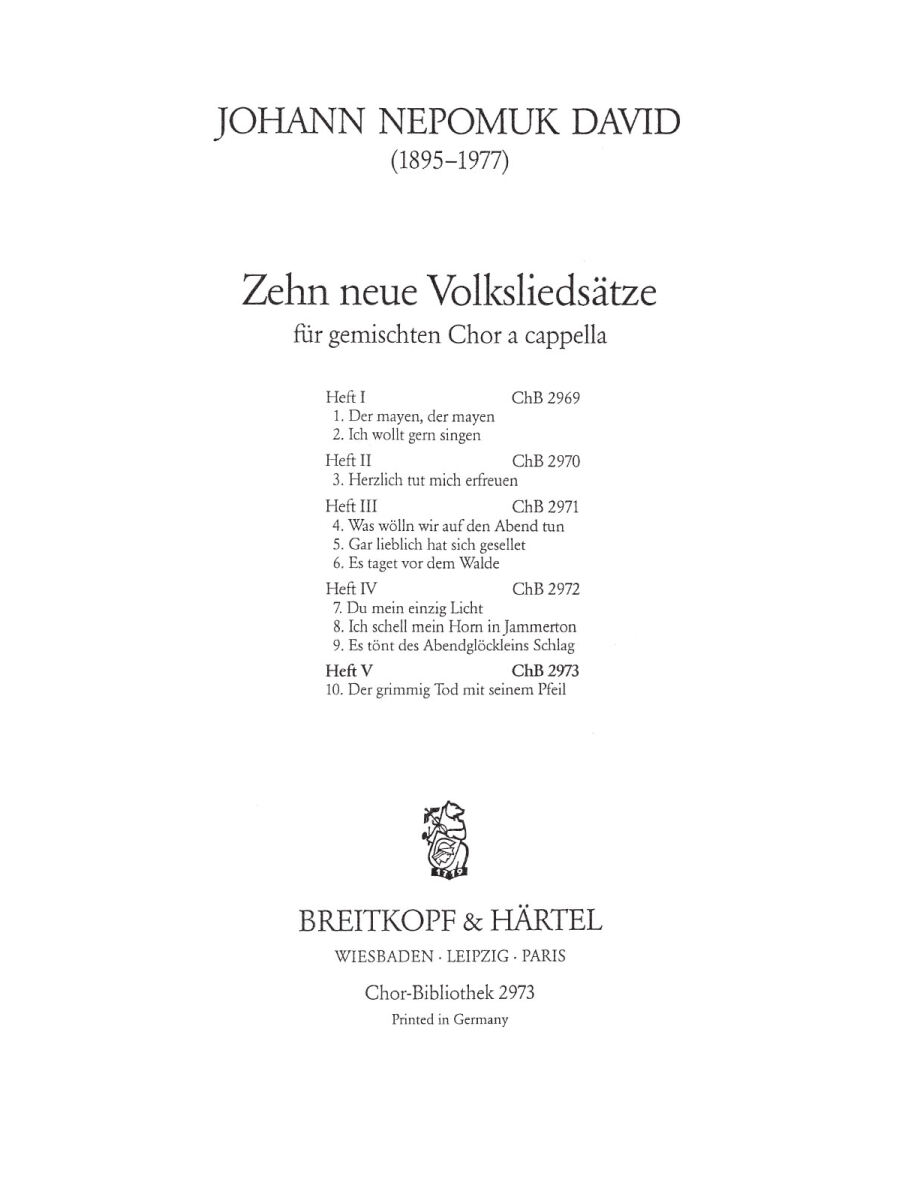 JOHANN NEPOMUK DAVID
(1895–1977)

Zehn neue Volksliedsätze
für gemischten Chor a cappella

Heft I ChB 2969
1. Der mayen, der mayen
2. Ich wollt gern singen
Heft II ChB 2970
3. Herzlich tut mich erfreuen
Heft III ChB 2971
4. Was wölln wir auf den Abend tun
5. Gar lieblich hat sich gesellet
6. Es taget vor dem Walde
Heft IV ChB 2972
7. Du mein einzig Licht
8. Ich schell mein Horn in Jammerton
9. Es tönt des Abendglöckleins Schlag
Heft V ChB 2973
10. Der grimmig Tod mit seinem Pfeil

1719

BREITKOPF & HÄRTEL
WIESBADEN · LEIPZIG · PARIS

Chor-Bibliothek 2973
Printed in Germany